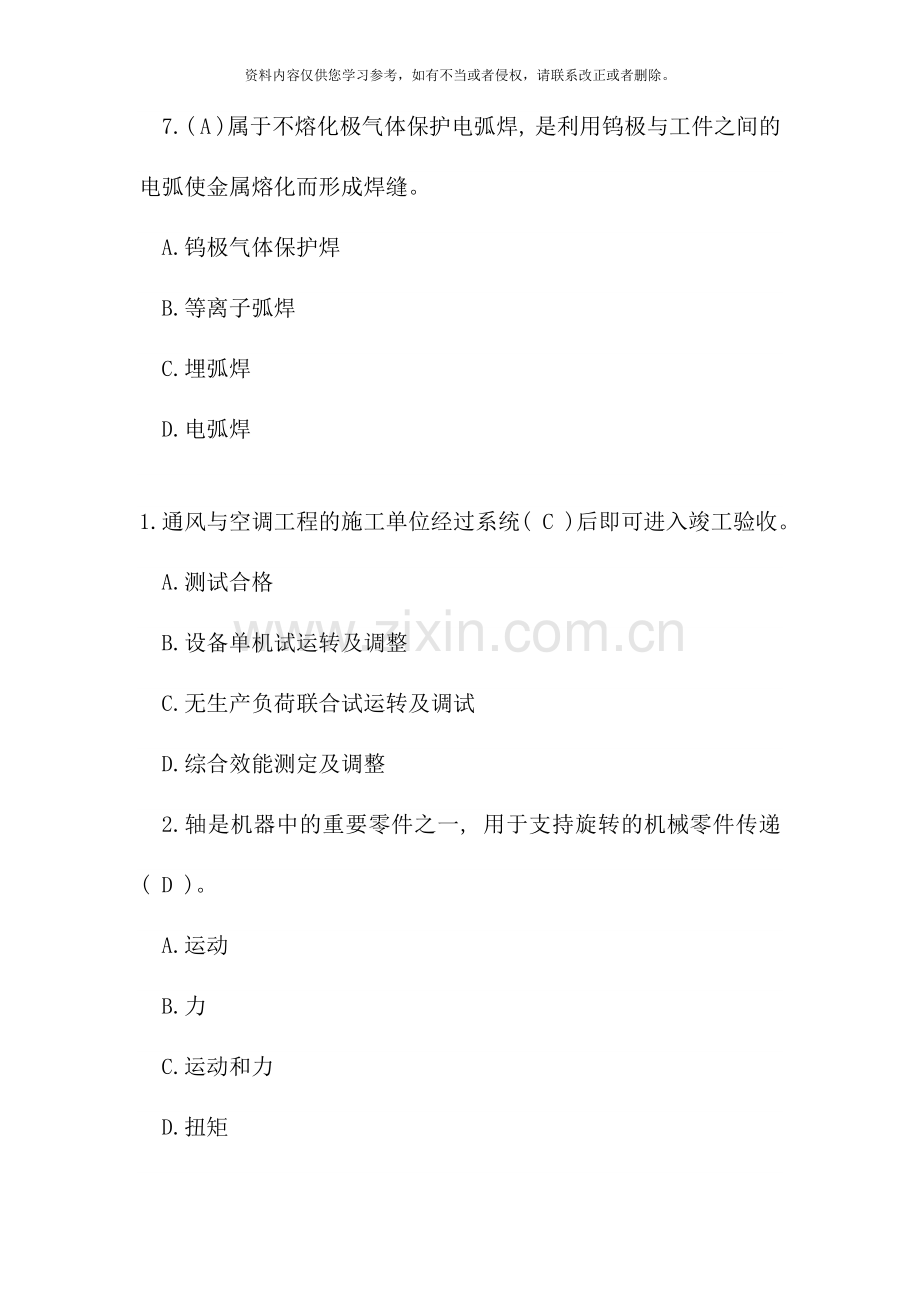 资料内容仅供您学习参考，如有不当或者侵权，请联系改正或者删除。

7.(A)属于不熔化极气体保护电弧焊,是利用钨极与工件之间的电弧使金属熔化而形成焊缝。

A.钨极气体保护焊

B.等离子弧焊

C.埋弧焊

D.电弧焊

1.通风与空调工程的施工单位经过系统(C)后即可进入竣工验收。

A.测试合格

B.设备单机试运转及调整

C.无生产负荷联合试运转及调试

D.综合效能测定及调整

2.轴是机器中的重要零件之一，用于支持旋转的机械零件传递(D)。

A.运动

B.力

C.运动和力

D.扭矩

www.zixin.com.cn